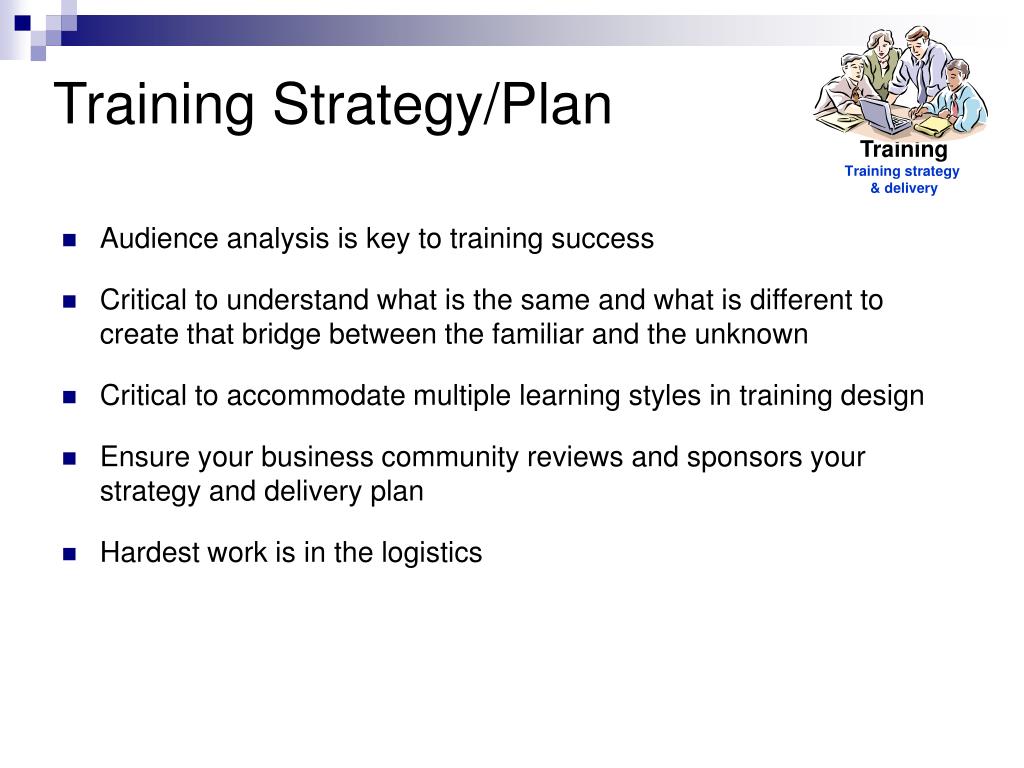 Training Strategy/Plan

Training
Training strategy & delivery

- Audience analysis is key to training success
- Critical to understand what is the same and what is different to create that bridge between the familiar and the unknown
- Critical to accommodate multiple learning styles in training design
- Ensure your business community reviews and sponsors your strategy and delivery plan
- Hardest work is in the logistics